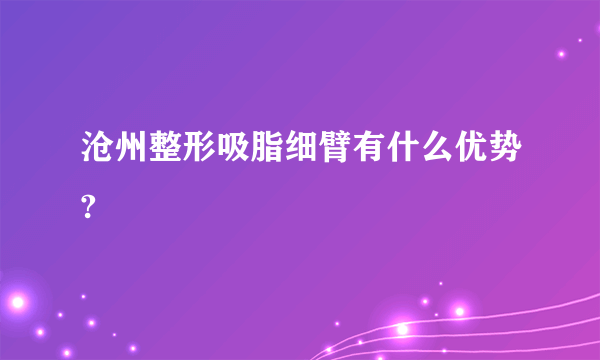 沧州整形吸脂细臂有什么优势?